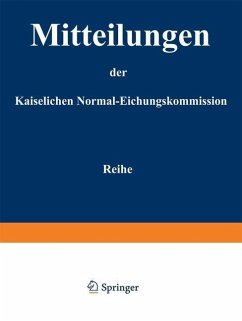 Mitteilungen

der

Kaiselichen Normal-Eichungskommission

Reihe

Springer